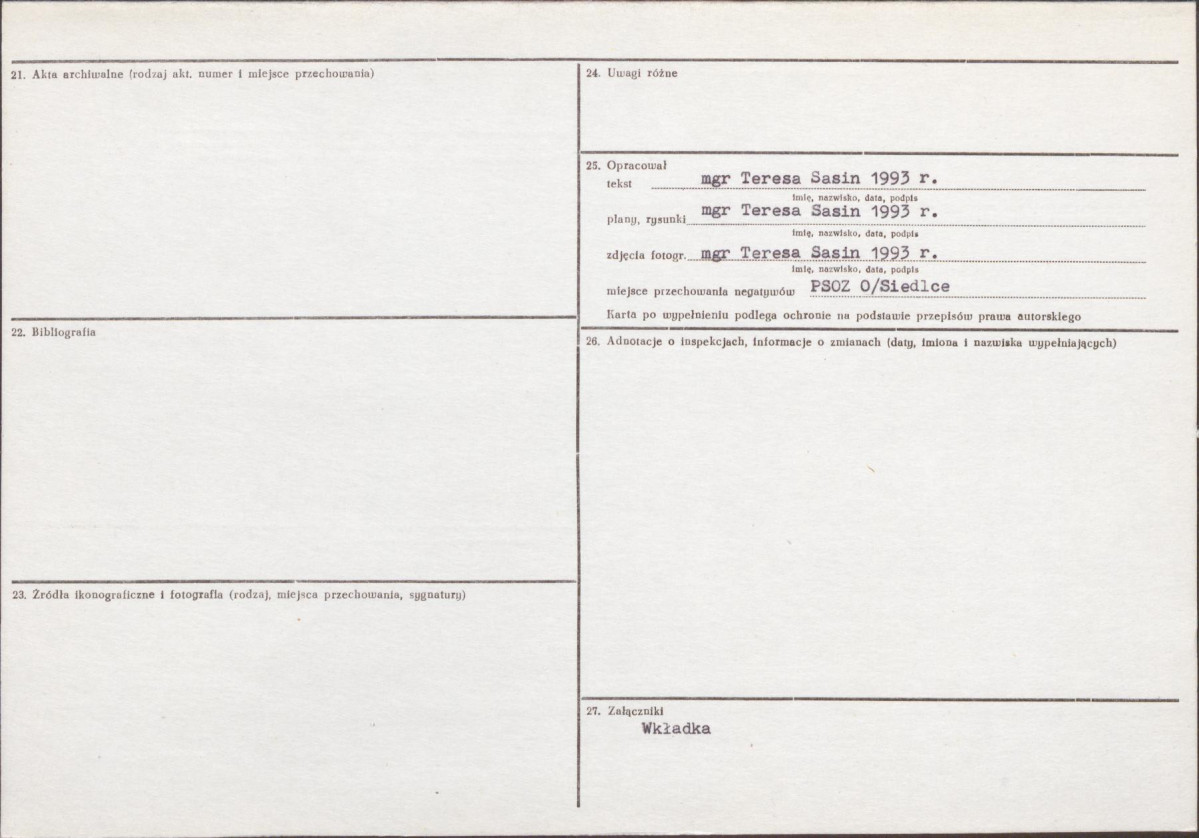 21. Akta archiwalne (rodzaj akt, numer i miejsce przechowania)

22. Bibliografia

23. Źródła ikonograficzne i fotografia (rodzaj, miejsca przechowania, sygnatury)

24. Uwagi różne

25. Opracował
tekst mgr Teresa Sasin 1993 r.
imię, nazwisko, data, podpis
plany, rysunki mgr Teresa Sasin 1993 r.
imię, nazwisko, data, podpis
zdjęcia fotogr. mgr Teresa Sasin 1993 r.
imię, nazwisko, data, podpis
miejsce przechowania negatywów PSOZ O/Siedlce
Karta po wypełnieniu podlega ochronie na podstawie przepisów prawa autorskiego

26. Adnotacje o inspekcjach, informacje o zmianach (daty, imiona i nazwiska wypełniających)

27. Załączniki
Wkładka